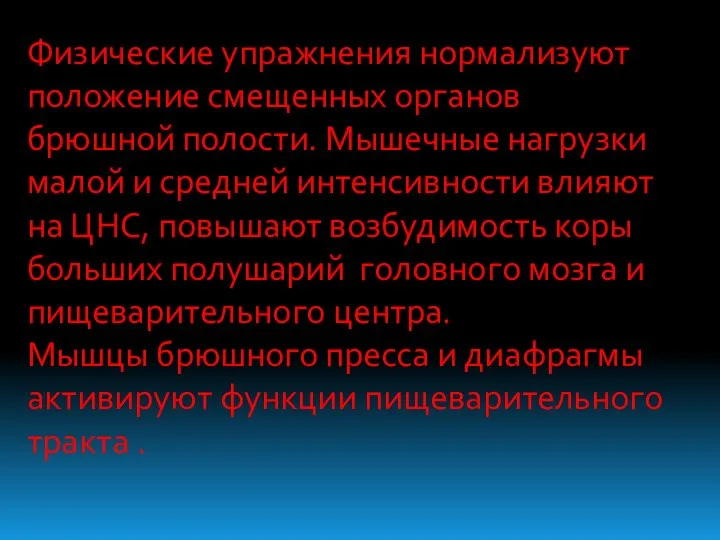 Физические упражнения нормализуют положение смещенных органов брюшной полости. Мышечные нагрузки малой и средней интенсивности влияют на ЦНС, повышают возбудимость коры больших полушарий  головного мозга и пищеварительного центра.
Мышцы брюшного пресса и диафрагмы активируют функции пищеварительного тракта .